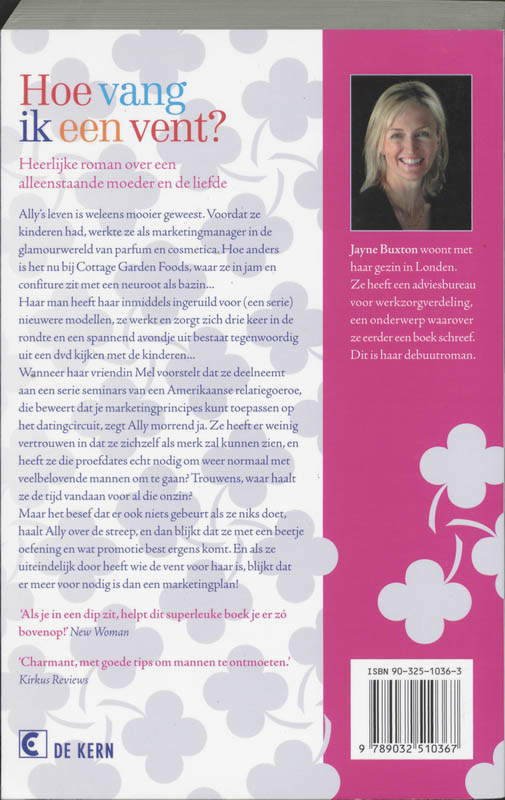 Hoe vang ik een vent?

Heerlijke roman over een alleenstaande moeder en de liefde

Ally's leven is weleens mooier geweest. Voordat ze kinderen had, werkte ze als marketingmanager in de glamourwereld van parfum en cosmetica. Hoe anders is het nu bij Cottage Garden Foods, waar ze in jam en confiture zit met een neuroot als bazin...
Haar man heeft haar inmiddels ingeruild voor (een serie) nieuwere modellen, ze werkt en zorgt zich drie keer in de rondte en een spannend avondje uit bestaat tegenwoordig uit een dvd kijken met de kinderen...
Wanneer haar vriendin Mel voorstelt dat ze deelneemt aan een serie seminars van een Amerikaanse relatiegoeroe, die beweert dat je marketingprincipes kunt toepassen op het datingcircuit, zegt Ally morrend ja. Ze heeft er weinig vertrouwen in dat ze zichzelf als merk zal kunnen zien, en heeft ze die proefdates echt nodig om weer normaal met veelbelovende mannen om te gaan? Trouwens, waar haalt ze de tijd vandaan voor al die onzin?
Maar het besef dat er ook niets gebeurt als ze niks doet, haalt Ally over de streep, en dan blijkt dat ze met een beetje oefening en wat promotie best ergens komt. En als ze uiteindelijk door heeft wie de vent voor haar is, blijkt dat er meer voor nodig is dan een marketingplan!

'Als je in een dip zit, helpt dit superleuke boek je er zó bovenop!' New Woman

'Charmant, met goede tips om mannen te ontmoeten.' Kirkus Reviews

DE KERN

Jayne Buxton woont met haar gezin in Londen. Ze heeft een adviesbureau voor werkzorgverdeling, een onderwerp waarover ze eerder een boek schreef. Dit is haar debuutroman.

ISBN 90-325-1036-3

9 789032 510367